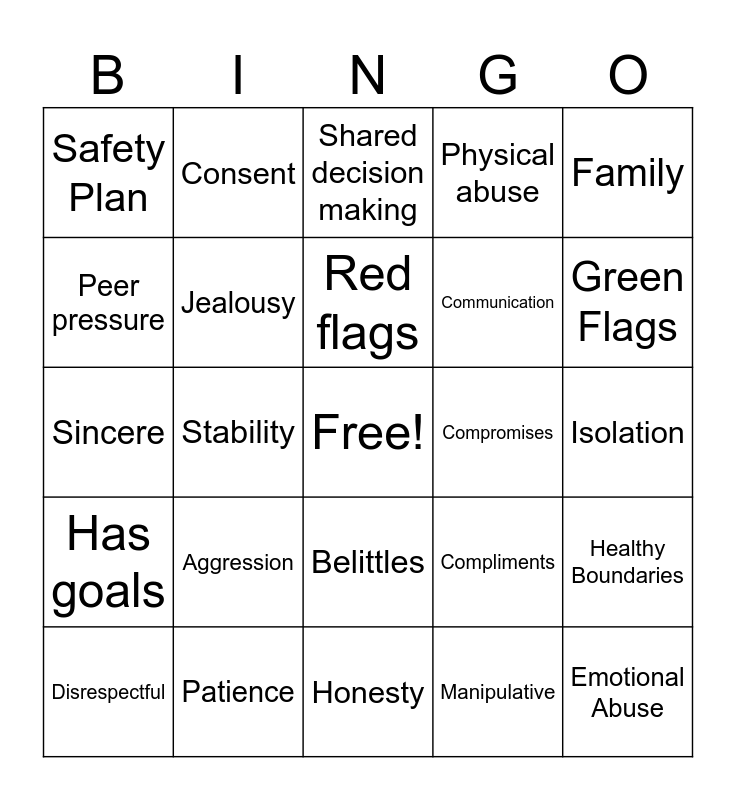 | B | I | N | G | O |
|---|---|---|---|---|
| Safety Plan | Consent | Shared decision making | Physical abuse | Family |
| Peer pressure | Jealousy | Red flags | Communication | Green Flags |
| Sincere | Stability | Free! | Compromises | Isolation |
| Has goals | Aggression | Belittles | Compliments | Healthy Boundaries |
| Disrespectful | Patience | Honesty | Manipulative | Emotional Abuse |